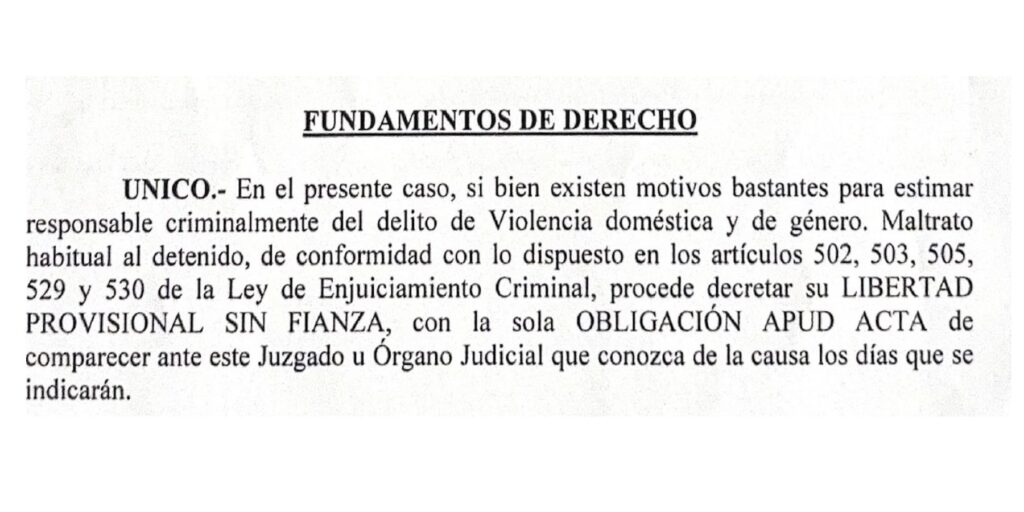 FUNDAMENTOS DE DERECHO

UNICO.- En el presente caso, si bien existen motivos bastantes para estimar responsable criminalmente del delito de Violencia doméstica y de género. Maltrato habitual al detenido, de conformidad con lo dispuesto en los artículos 502, 503, 505, 529 y 530 de la Ley de Enjuiciamiento Criminal, procede decretar su LIBERTAD PROVISIONAL SIN FIANZA, con la sola OBLIGACIÓN APUD ACTA de comparecer ante este Juzgado u Órgano Judicial que conozca de la causa los días que se indicarán.